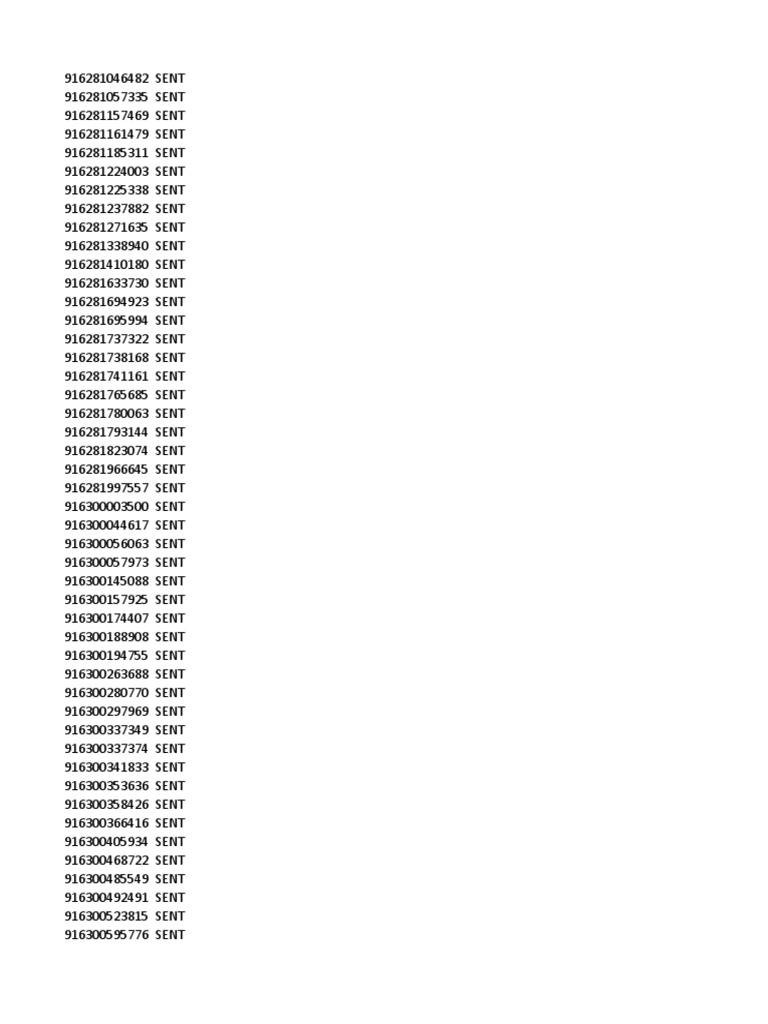 916281046482 SENT
916281057335 SENT
916281157469 SENT
916281161479 SENT
916281185311 SENT
916281224003 SENT
916281225338 SENT
916281237882 SENT
916281271635 SENT
916281338940 SENT
916281410180 SENT
916281633730 SENT
916281694923 SENT
916281695994 SENT
916281737322 SENT
916281738168 SENT
916281741161 SENT
916281765685 SENT
916281780063 SENT
916281793144 SENT
916281823074 SENT
916281966645 SENT
916281997557 SENT
916300003500 SENT
916300044617 SENT
916300056063 SENT
916300057973 SENT
916300145088 SENT
916300157925 SENT
916300174407 SENT
916300188908 SENT
916300194755 SENT
916300263688 SENT
916300280770 SENT
916300297969 SENT
916300337349 SENT
916300337374 SENT
916300341833 SENT
916300353636 SENT
916300358426 SENT
916300366416 SENT
916300405934 SENT
916300468722 SENT
916300485549 SENT
916300492491 SENT
916300523815 SENT
916300595776 SENT